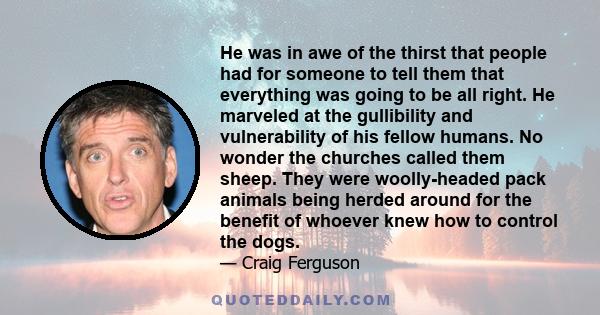 He was in awe of the thirst that people had for someone to tell them that everything was going to be all right. He marveled at the gullibility and vulnerability of his fellow humans. No wonder the churches called them sheep. They were woolly-headed pack animals being herded around for the benefit of whoever knew how to control the dogs.
— Craig Ferguson

QUOTEDDAILY.COM